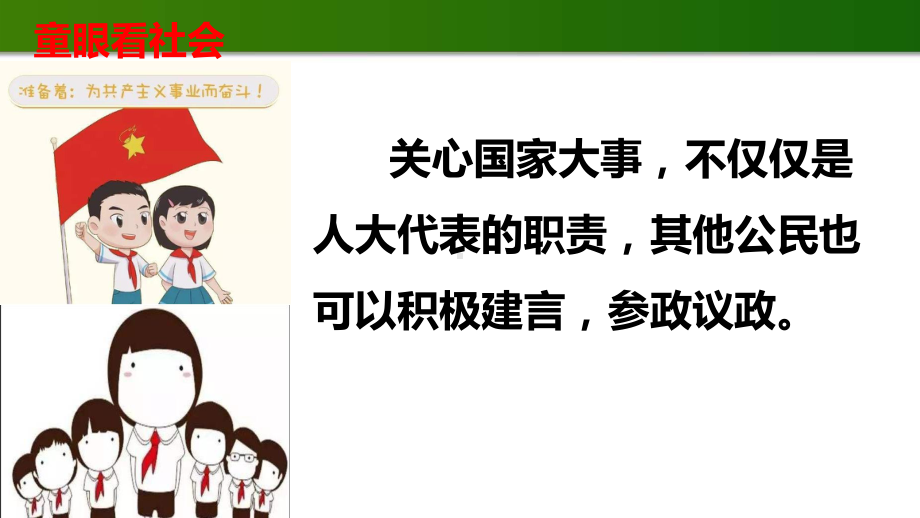 童眼看社会

准备着：为共产主义事业而奋斗！

关心国家大事，不仅仅是人大代表的职责，其他公民也可以积极建言，参政议政。